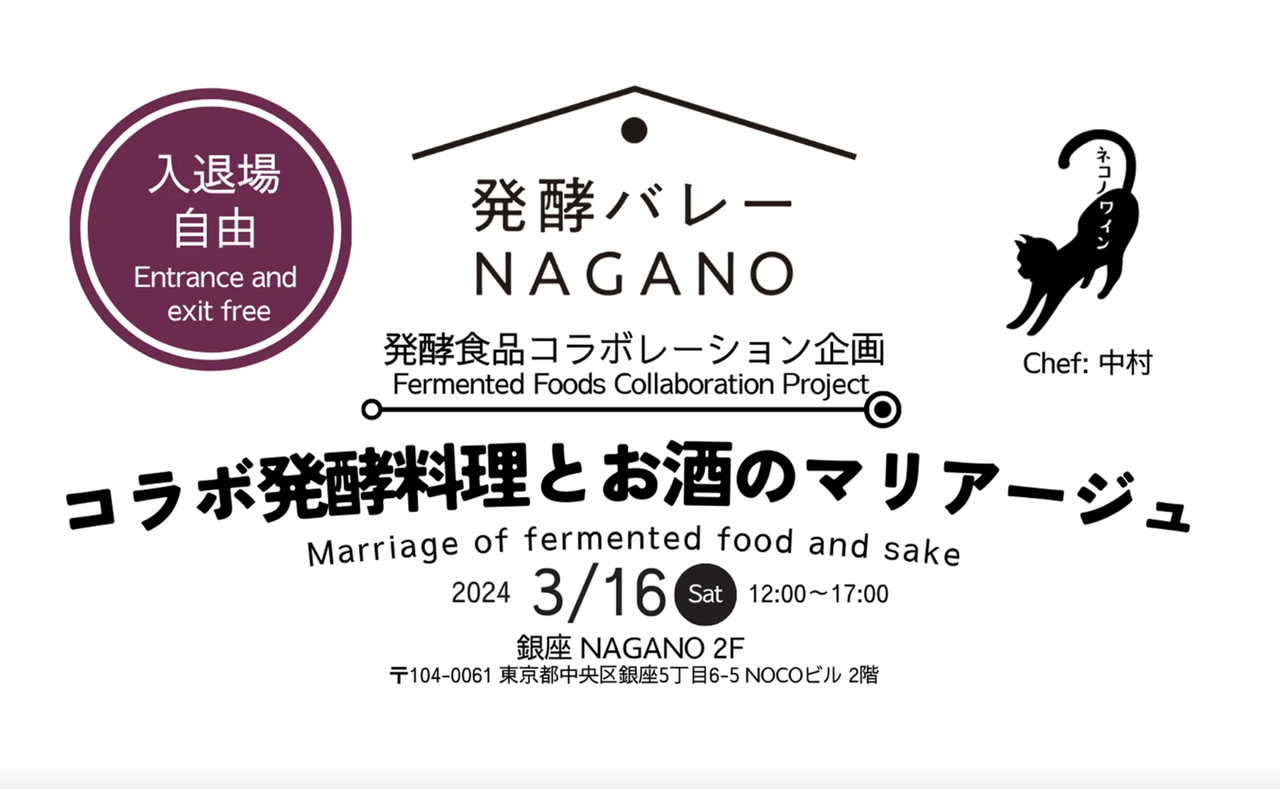 入退場
自由
Entrance and exit free

発酵バレー
NAGANO

ネコノワイン

Chef: 中村

発酵食品コラボレーション企画
Fermented Foods Collaboration Project

コラボ発酵料理とお酒のマリアージュ
Marriage of fermented food and sake

2024 3/16 Sat 12:00〜17:00

銀座 NAGANO 2F
〒104-0061 東京都中央区銀座5丁目6-5 NOCOビル 2階